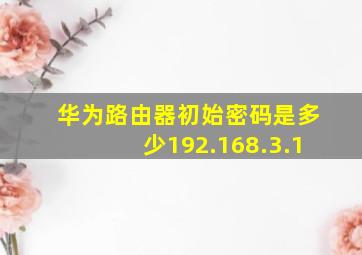 华为路由器初始密码是多少192.168.3.1